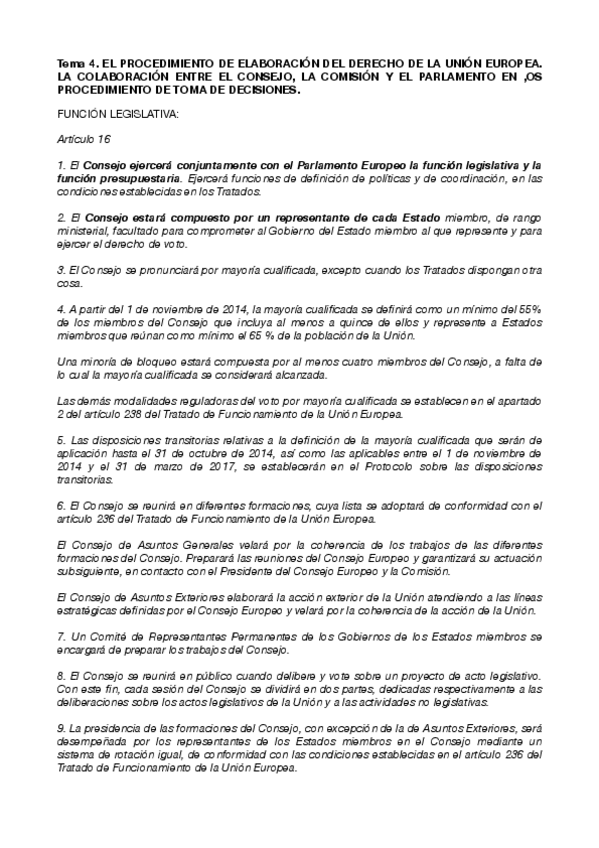 Tema 4. EL PROCEDIMIENTO DE ELABORACIÓN DEL DERECHO DE LA UNIÓN EUROPEA. LA COLABORACIÓN ENTRE EL CONSEJO, LA COMISIÓN Y EL PARLAMENTO EN ,OS PROCEDIMIENTO DE TOMA DE DECISIONES.

FUNCIÓN LEGISLATIVA:

Artículo 16

1. El Consejo ejercerá conjuntamente con el Parlamento Europeo la función legislativa y la función presupuestaria. Ejercerá funciones de definición de políticas y de coordinación, en las condiciones establecidas en los Tratados.

2. El Consejo estará compuesto por un representante de cada Estado miembro, de rango ministerial, facultado para comprometer al Gobierno del Estado miembro al que represente y para ejercer el derecho de voto.

3. El Consejo se pronunciará por mayoría cualificada, excepto cuando los Tratados dispongan otra cosa.

4. A partir del 1 de noviembre de 2014, la mayoría cualificada se definirá como un mínimo del 55% de los miembros del Consejo que incluya al menos a quince de ellos y represente a Estados miembros que reúnan como mínimo el 65 % de la población de la Unión.

Una minoría de bloqueo estará compuesta por al menos cuatro miembros del Consejo, a falta de lo cual la mayoría cualificada se considerará alcanzada.

Las demás modalidades reguladoras del voto por mayoría cualificada se establecen en el apartado 2 del artículo 238 del Tratado de Funcionamiento de la Unión Europea.

5. Las disposiciones transitorias relativas a la definición de la mayoría cualificada que serán de aplicación hasta el 31 de octubre de 2014, así como las aplicables entre el 1 de noviembre de 2014 y el 31 de marzo de 2017, se establecerán en el Protocolo sobre las disposiciones transitorias.

6. El Consejo se reunirá en diferentes formaciones, cuya lista se adoptará de conformidad con el artículo 236 del Tratado de Funcionamiento de la Unión Europea.

El Consejo de Asuntos Generales velará por la coherencia de los trabajos de las diferentes formaciones del Consejo. Preparará las reuniones del Consejo Europeo y garantizará su actuación subsiguiente, en contacto con el Presidente del Consejo Europeo y la Comisión.

El Consejo de Asuntos Exteriores elaborará la acción exterior de la Unión atendiendo a las líneas estratégicas definidas por el Consejo Europeo y velará por la coherencia de la acción de la Unión.

7. Un Comité de Representantes Permanentes de los Gobiernos de los Estados miembros se encargará de preparar los trabajos del Consejo.

8. El Consejo se reunirá en público cuando delibere y vote sobre un proyecto de acto legislativo. Con este fin, cada sesión del Consejo se dividirá en dos partes, dedicadas respectivamente a las deliberaciones sobre los actos legislativos de la Unión y a las actividades no legislativas.

9. La presidencia de las formaciones del Consejo, con excepción de la de Asuntos Exteriores, será desempeñada por los representantes de los Estados miembros en el Consejo mediante un sistema de rotación igual, de conformidad con las condiciones establecidas en el artículo 236 del Tratado de Funcionamiento de la Unión Europea.